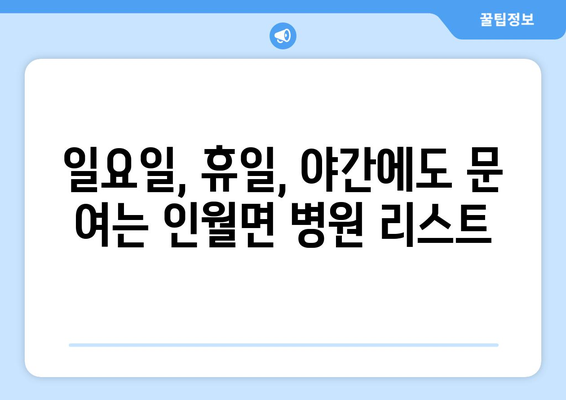 꿀팁정보

일요일, 휴일, 야간에도 문 여는 인월면 병원 리스트